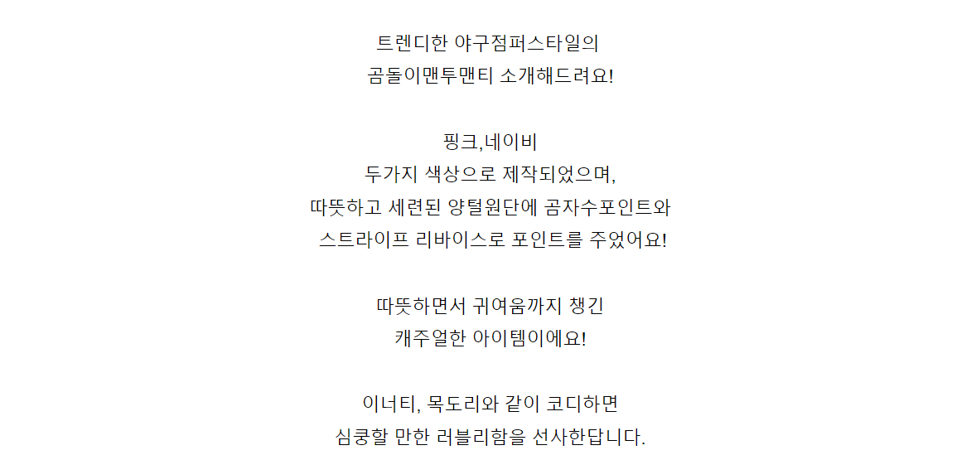 트렌디한 야구점퍼스타일의
곰돌이맨투맨티 소개해드려요!

핑크,네이비
두가지 색상으로 제작되었으며,
따뜻하고 세련된 양털원단에 곰자수포인트와
스트라이프 리바이스로 포인트를 주었어요!

따뜻하면서 귀여움까지 챙긴
캐주얼한 아이템이에요!

이너티, 목도리와 같이 코디하면
심쿵할 만한 러블리함을 선사한답니다.